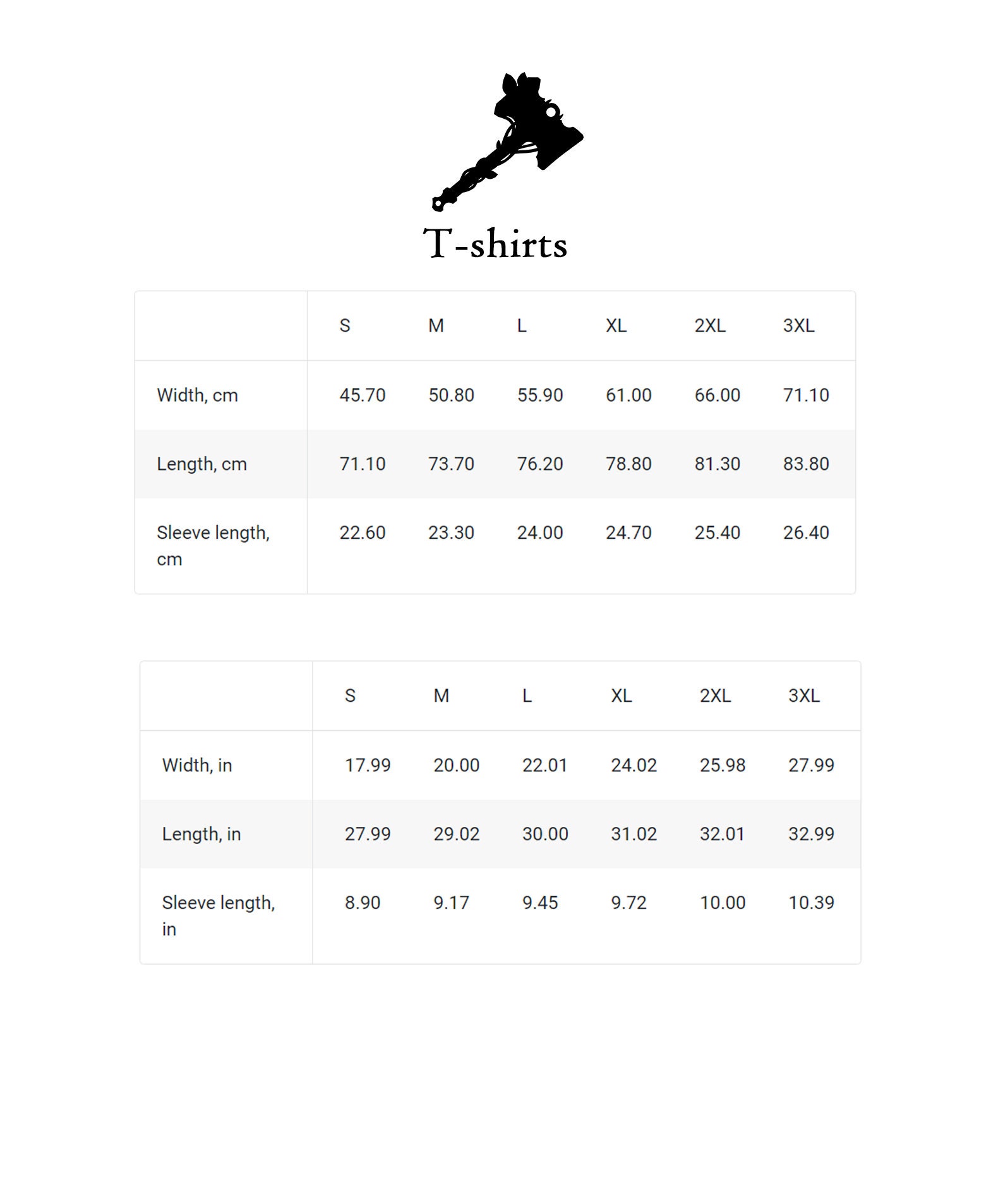 T-shirts

|  | S | M | L | XL | 2XL | 3XL |
|---|---|---|---|---|---|---|
| Width, cm | 45.70 | 50.80 | 55.90 | 61.00 | 66.00 | 71.10 |
| Length, cm | 71.10 | 73.70 | 76.20 | 78.80 | 81.30 | 83.80 |
| Sleeve length, cm | 22.60 | 23.30 | 24.00 | 24.70 | 25.40 | 26.40 |

|  | S | M | L | XL | 2XL | 3XL |
|---|---|---|---|---|---|---|
| Width, in | 17.99 | 20.00 | 22.01 | 24.02 | 25.98 | 27.99 |
| Length, in | 27.99 | 29.02 | 30.00 | 31.02 | 32.01 | 32.99 |
| Sleeve length, in | 8.90 | 9.17 | 9.45 | 9.72 | 10.00 | 10.39 |